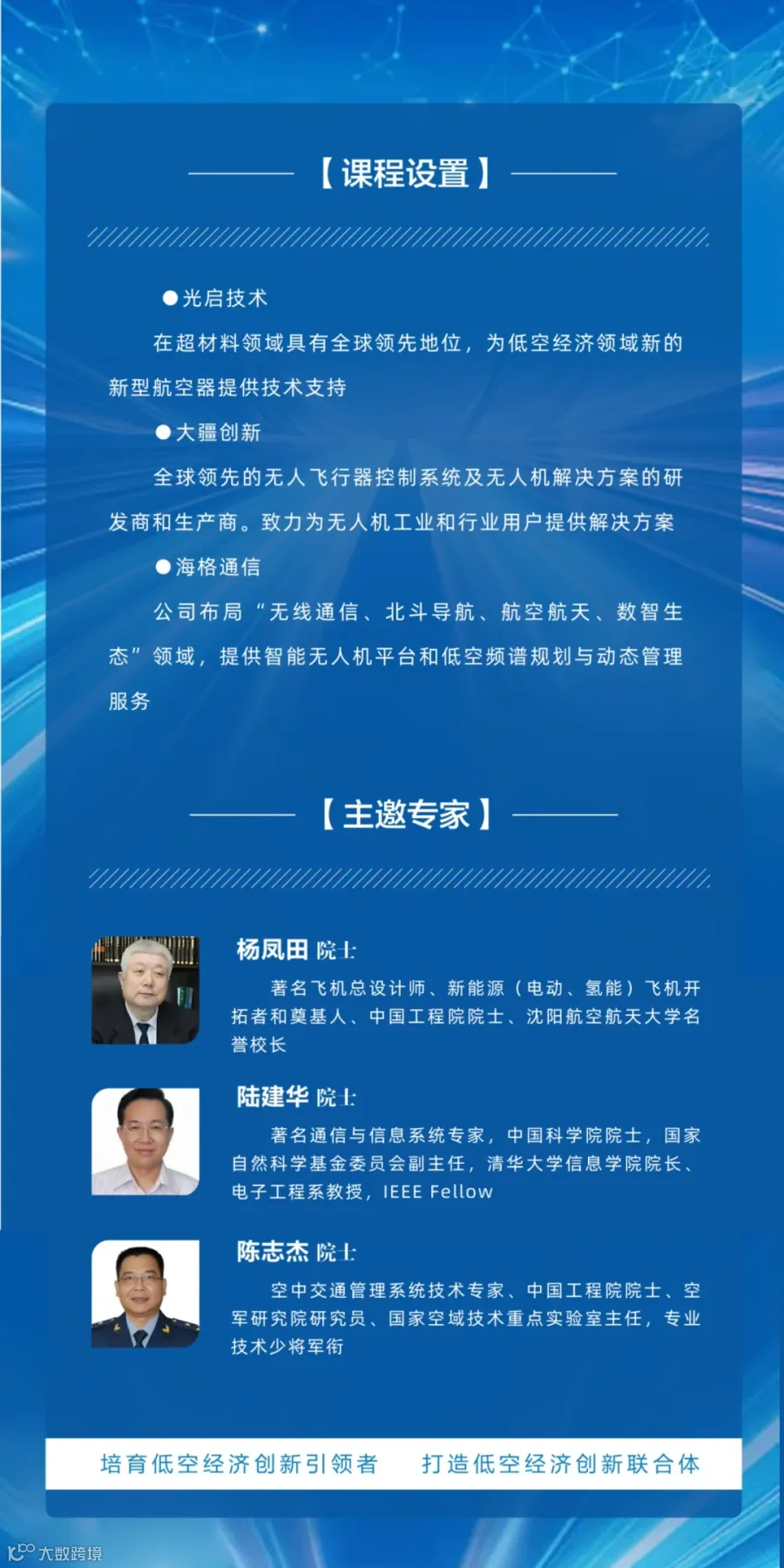 【课程设置】

•光启技术

在超材料领域具有全球领先地位，为低空经济领域新的新型航空器提供技术支持

•大疆创新

全球领先的无人飞行器控制系统及无人机解决方案的研发商和生产商。致力为无人机工业和行业用户提供解决方案

•海格通信

公司布局“无线通信、北斗导航、航空航天、数智生态”领域，提供智能无人机平台和低空频谱规划与动态管理服务

【主邀专家】

杨凤田 院士

著名飞机总设计师、新能源（电动、氢能）飞机开拓者和奠基人、中国工程院院士、沈阳航空航天大学名誉校长

陆建华 院士

著名通信与信息系统专家，中国科学院院士，国家自然科学基金委员会副主任，清华大学信息学院院长、电子工程系教授，IEEE Fellow

陈志杰 院士

空中交通管理系统技术专家、中国工程院院士、空军研究院研究员、国家空域技术重点实验室主任，专业技术少将军衔

培育低空经济创新引领者 打造低空经济创新联合体

大数跨境